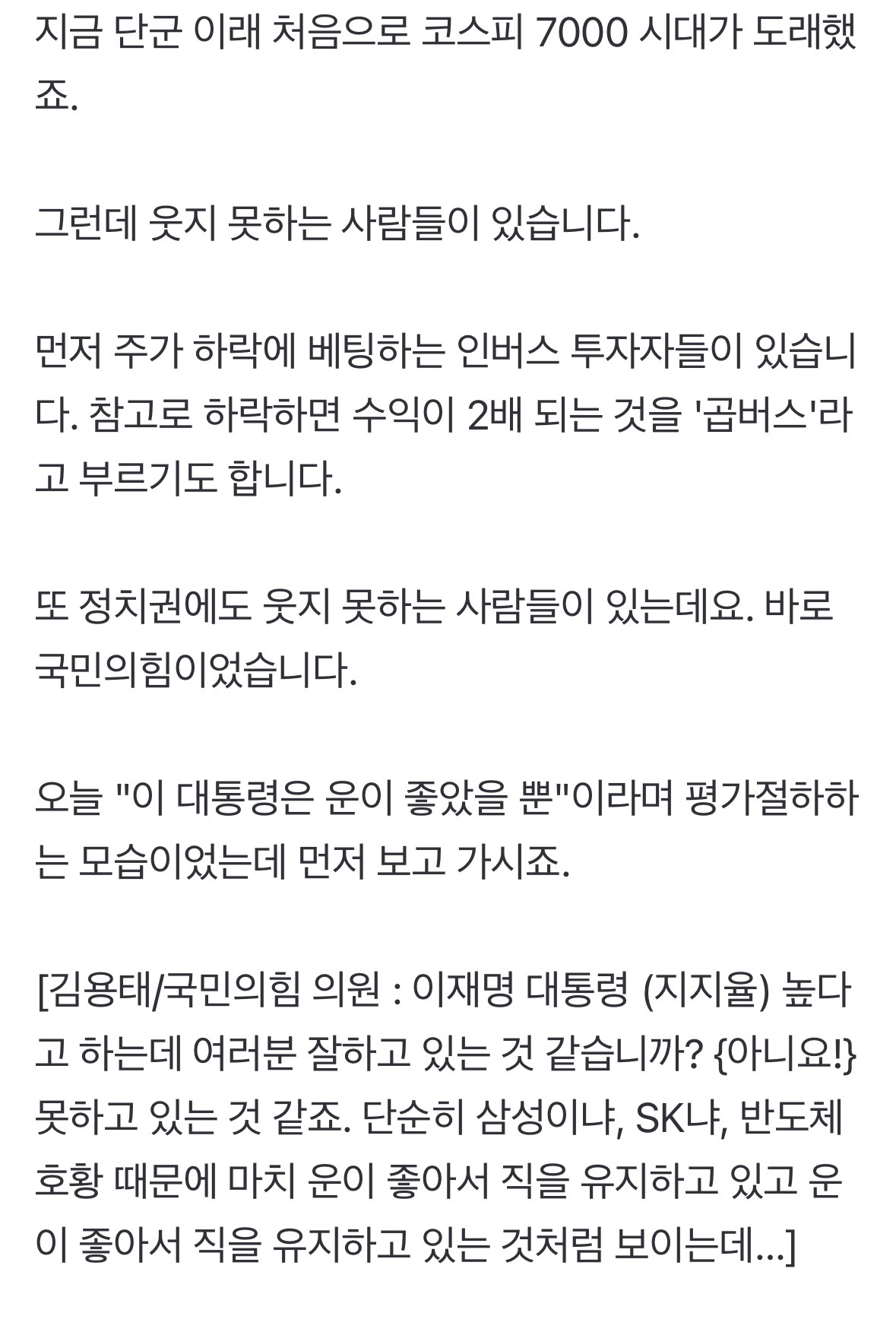 지금 단군 이래 처음으로 코스피 7000 시대가 도래했죠.

그런데 웃지 못하는 사람들이 있습니다.

먼저 주가 하락에 베팅하는 인버스 투자자들이 있습니다. 참고로 하락하면 수익이 2배 되는 것을 '곱버스'라고 부르기도 합니다.

또 정치권에도 웃지 못하는 사람들이 있는데요. 바로 국민의힘이었습니다.

오늘 "이 대통령은 운이 좋았을 뿐"이라며 평가절하하는 모습이었는데 먼저 보고 가시죠.

[김용태/국민의힘 의원 : 이재명 대통령 (지지율) 높다고 하는데 여러분 잘하고 있는 것 같습니까? {아니요!} 못하고 있는 것 같죠. 단순히 삼성이냐, SK냐, 반도체 호황 때문에 마치 운이 좋아서 직을 유지하고 있고 운이 좋아서 직을 유지하고 있는 것처럼 보이는데...]